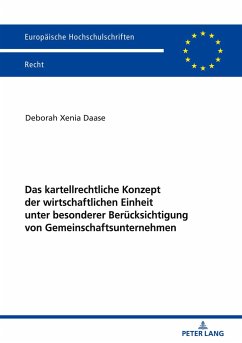 Europäische Hochschulschriften

Recht

Deborah Xenia Daase

Das kartellrechtliche Konzept der wirtschaftlichen Einheit unter besonderer Berücksichtigung von Gemeinschaftsunternehmen

PETER LANG